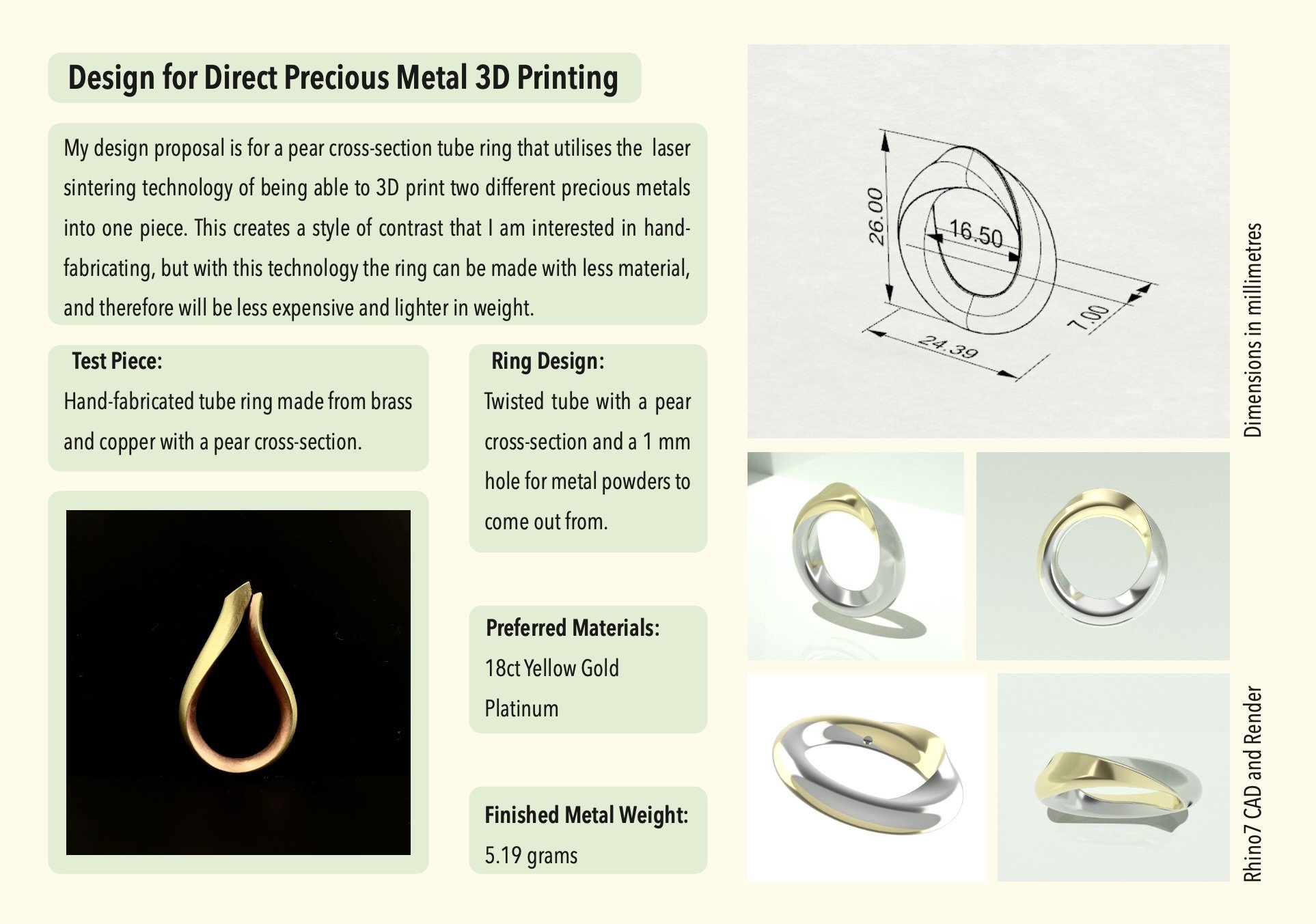 Design for Direct Precious Metal 3D Printing

My design proposal is for a pear cross-section tube ring that utilises the laser sintering technology of being able to 3D print two different precious metals into one piece. This creates a style of contrast that I am interested in hand-fabricating, but with this technology the ring can be made with less material, and therefore will be less expensive and lighter in weight.

Test Piece:
Hand-fabricated tube ring made from brass and copper with a pear cross-section.

Ring Design:
Twisted tube with a pear cross-section and a 1 mm hole for metal powders to come out from.

Preferred Materials:
18ct Yellow Gold
Platinum

Finished Metal Weight:
5.19 grams

26.00
16.50
7.00
24.39

Dimensions in millimetres

Rhino7 CAD and Render